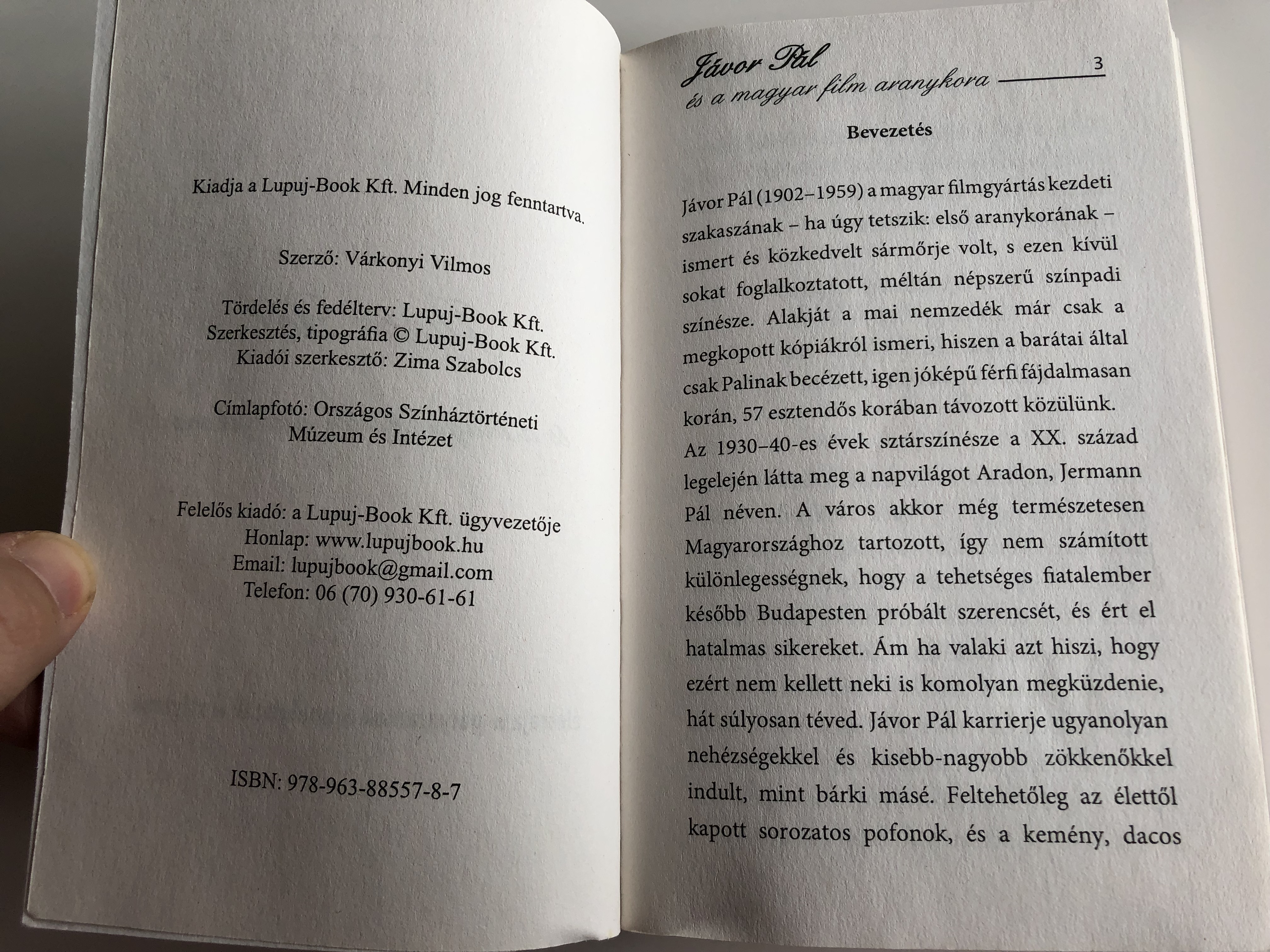 Kiadja a Lupuj-Book Kft. Minden jog fenntartva.

Szerző: Várkonyi Vilmos

Tördelés és fedélterv: Lupuj-Book Kft.
Szerkesztés, tipográfia © Lupuj-Book Kft.
Kiadói szerkesztő: Zima Szabolcs

Címlapfotó: Országos Színháztörténeti Múzeum és Intézet

Felelős kiadó: a Lupuj-Book Kft. ügyvezetője
Honlap: www.lupujbook.hu
Email: lupujbook@gmail.com
Telefon: 06 (70) 930-61-61

ISBN: 978-963-88557-8-7

Jávor Pál
és a magyar film aranykora
3

Bevezetés

Jávor Pál (1902–1959) a magyar filmgyártás kezdeti szakaszának – ha úgy tetszik: első aranykorának – ismert és közkedvelt sármőrje volt, s ezen kívül sokat foglalkoztatott, méltán népszerű színpadi színésze. Alakját a mai nemzedék már csak a megkopott kópiákról ismeri, hiszen a barátai által csak Palinak becézett, igen jóképű férfi fájdalmasan korán, 57 esztendős korában távozott közülünk.

Az 1930–40-es évek sztárszínésze a XX. század legelején látta meg a napvilágot Aradon, Jermann Pál néven. A város akkor még természetesen Magyarországhoz tartozott, így nem számított különlegességnek, hogy a tehetséges fiatalember később Budapesten próbált szerencsét, és ért el hatalmas sikereket. Ám ha valaki azt hiszi, hogy ezért nem kellett neki is komolyan megküzdenie, hát súlyosan téved. Jávor Pál karrierje ugyanolyan nehézségekkel és kisebb-nagyobb zökkenőkkel indult, mint bárki másé. Feltehetőleg az élettől kapott sorozatos pofonok, és a kemény, dacos